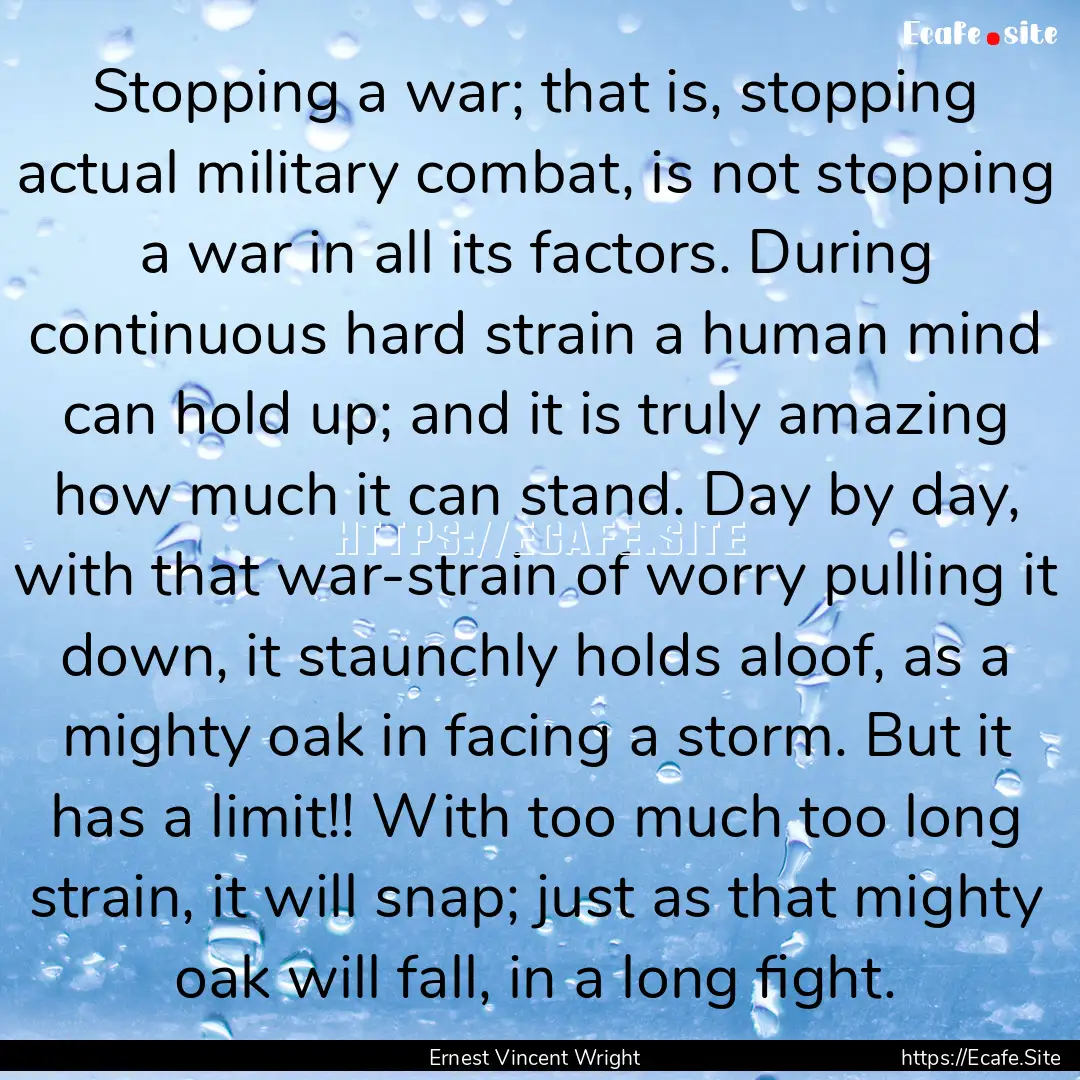 Ecafe.site

Stopping a war; that is, stopping actual military combat, is not stopping a war in all its factors. During continuous hard strain a human mind can hold up; and it is truly amazing how much it can stand. Day by day, with that war-strain of worry pulling it down, it staunchly holds aloof, as a mighty oak in facing a storm. But it has a limit!! With too much too long strain, it will snap; just as that mighty oak will fall, in a long fight.

HTTPS://ECAFE.SITE

Ernest Vincent Wright

https://Ecafe.Site